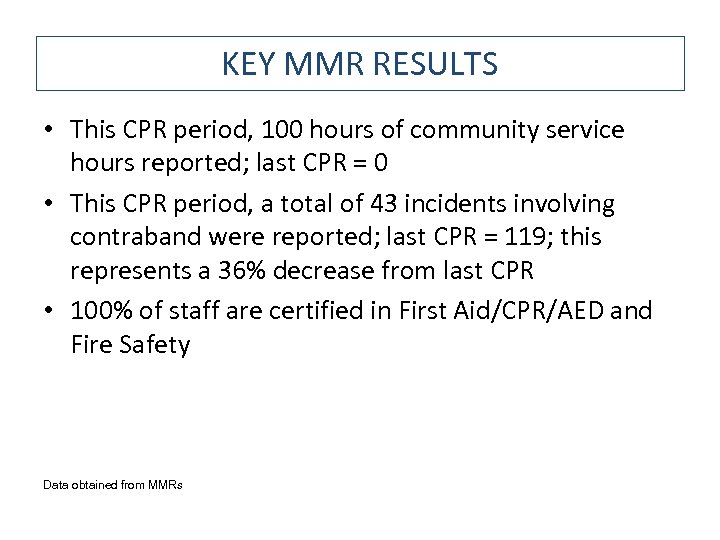 KEY MMR RESULTS

• This CPR period, 100 hours of community service hours reported; last CPR = 0

• This CPR period, a total of 43 incidents involving contraband were reported; last CPR = 119; this represents a 36% decrease from last CPR

• 100% of staff are certified in First Aid/CPR/AED and Fire Safety

Data obtained from MMRs